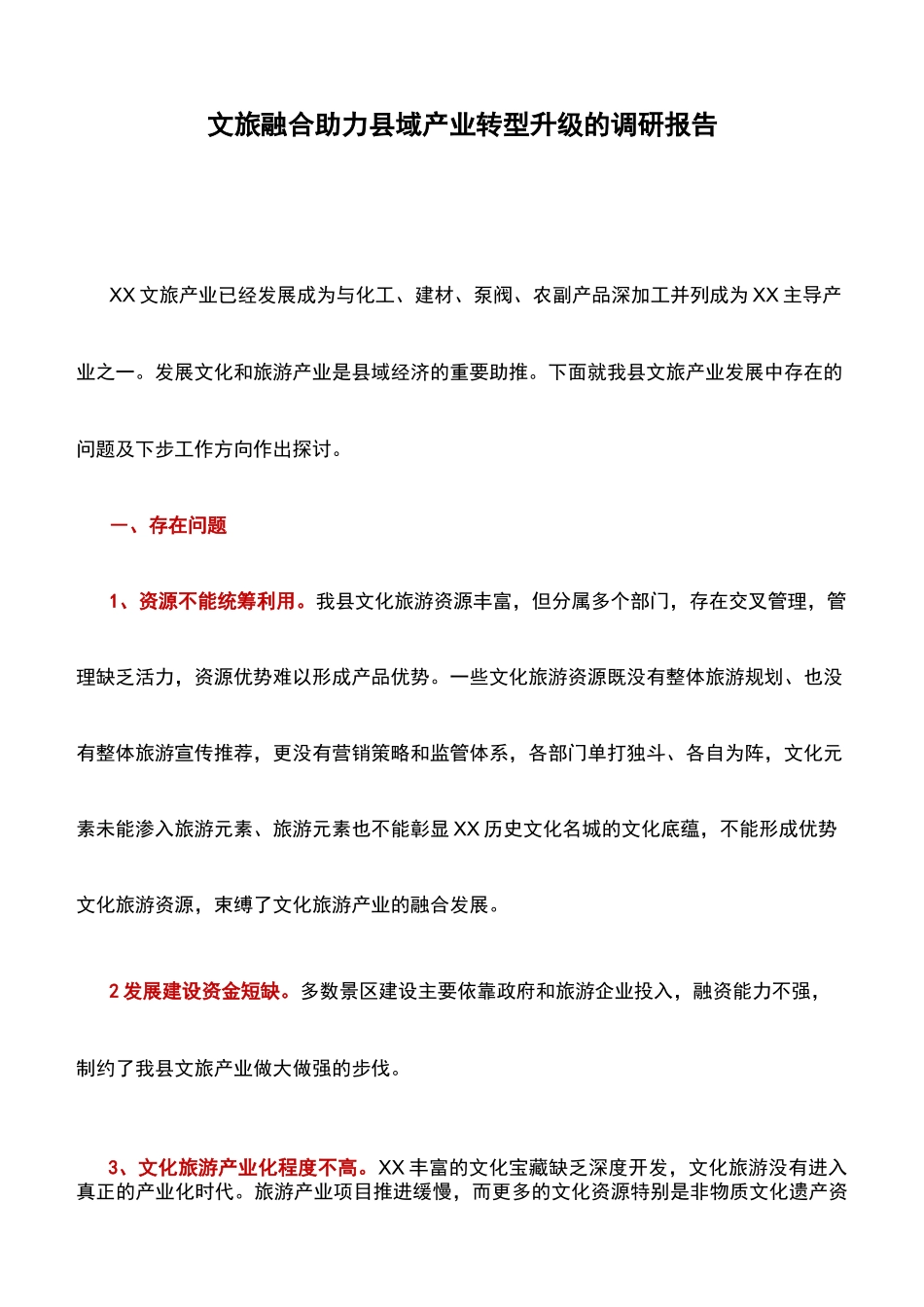 文旅融合助力县域产业转型升级的调研报告

XX文旅产业已经发展成为与化工、建材、泵阀、农副产品深加工并列成为XX主导产业之一。发展文化和旅游产业是县域经济的重要助推。下面就我县文旅产业发展中存在的问题及下步工作方向作出探讨。

一、存在问题

1、资源不能统筹利用。我县文化旅游资源丰富，但分属多个部门，存在交叉管理，管理缺乏活力，资源优势难以形成产品优势。一些文化旅游资源既没有整体旅游规划、也没有整体旅游宣传推荐，更没有营销策略和监管体系，各部门单打独斗、各自为阵，文化元素未能渗入旅游元素、旅游元素也不能彰显XX历史文化名城的文化底蕴，不能形成优势文化旅游资源，束缚了文化旅游产业的融合发展。

2发展建设资金短缺。多数景区建设主要依靠政府和旅游企业投入，融资能力不强，制约了我县文旅产业做大做强的步伐。

3、文化旅游产业化程度不高。XX丰富的文化宝藏缺乏深度开发，文化旅游没有进入真正的产业化时代。旅游产业项目推进缓慢，而更多的文化资源特别是非物质文化遗产资